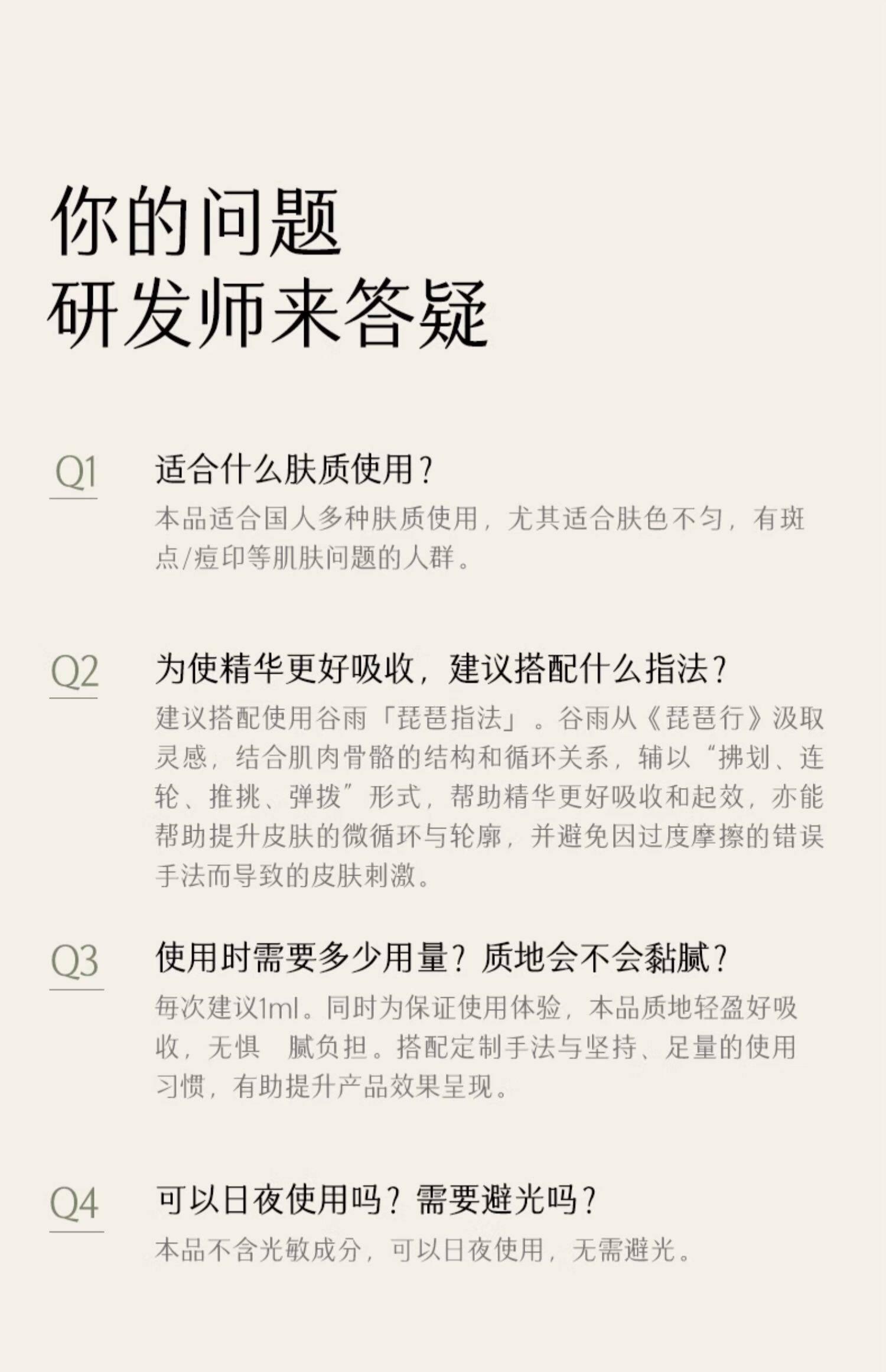 你的问题
研发师来答疑

Q1 适合什么肤质使用?
本品适合国人多种肤质使用，尤其适合肤色不匀，有斑点/痘印等肌肤问题的人群。

Q2 为使精华更好吸收，建议搭配什么指法?
建议搭配使用谷雨「琵琶指法」。谷雨从《琵琶行》汲取灵感，结合肌肉骨骼的结构和循环关系，辅以“拂划、连轮、推挑、弹拨”形式，帮助精华更好吸收和起效，亦能帮助提升皮肤的微循环与轮廓，并避免因过度摩擦的错误手法而导致的皮肤刺激。

Q3 使用时需要多少用量?质地会不会黏腻?
每次建议1ml。同时为保证使用体验，本品质地轻盈好吸收，无惧 腻负担。搭配定制手法与坚持、足量的使用习惯，有助提升产品效果呈现。

Q4 可以日夜使用吗?需要避光吗?
本品不含光敏成分，可以日夜使用，无需避光。